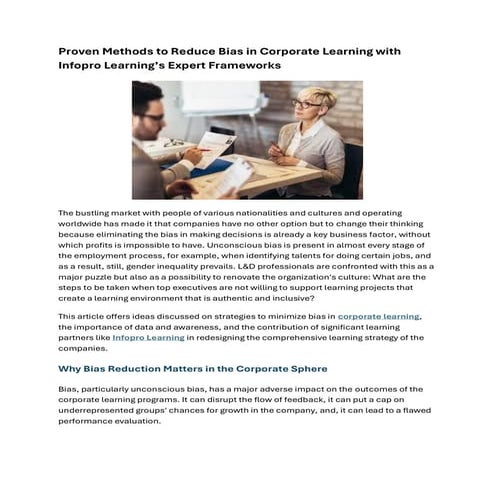 Proven Methods to Reduce Bias in Corporate Learning with Infopro Learning's Expert Frameworks

The bustling market with people of various nationalities and cultures and operating worldwide has made it that companies have no other option but to change their thinking because eliminating the bias in making decisions is already a key business factor, without which profits is impossible to have. Unconscious bias is present in almost every stage of the employment process, for example, when identifying talents for doing certain jobs, and as a result, still, gender inequality prevails. L&D professionals are confronted with this as a major puzzle but also as a possibility to renovate the organization's culture: What are the steps to be taken when top executives are not willing to support learning projects that create a learning environment that is authentic and inclusive?

This article offers ideas discussed on strategies to minimize bias in corporate learning, the importance of data and awareness, and the contribution of significant learning partners like Infopro Learning in redesigning the comprehensive learning strategy of the companies.

Why Bias Reduction Matters in the Corporate Sphere

Bias, particularly unconscious bias, has a major adverse impact on the outcomes of the corporate learning programs. It can disrupt the flow of feedback, it can put a cap on underrepresented groups' chances for growth in the company, and, it can lead to a flawed performance evaluation.